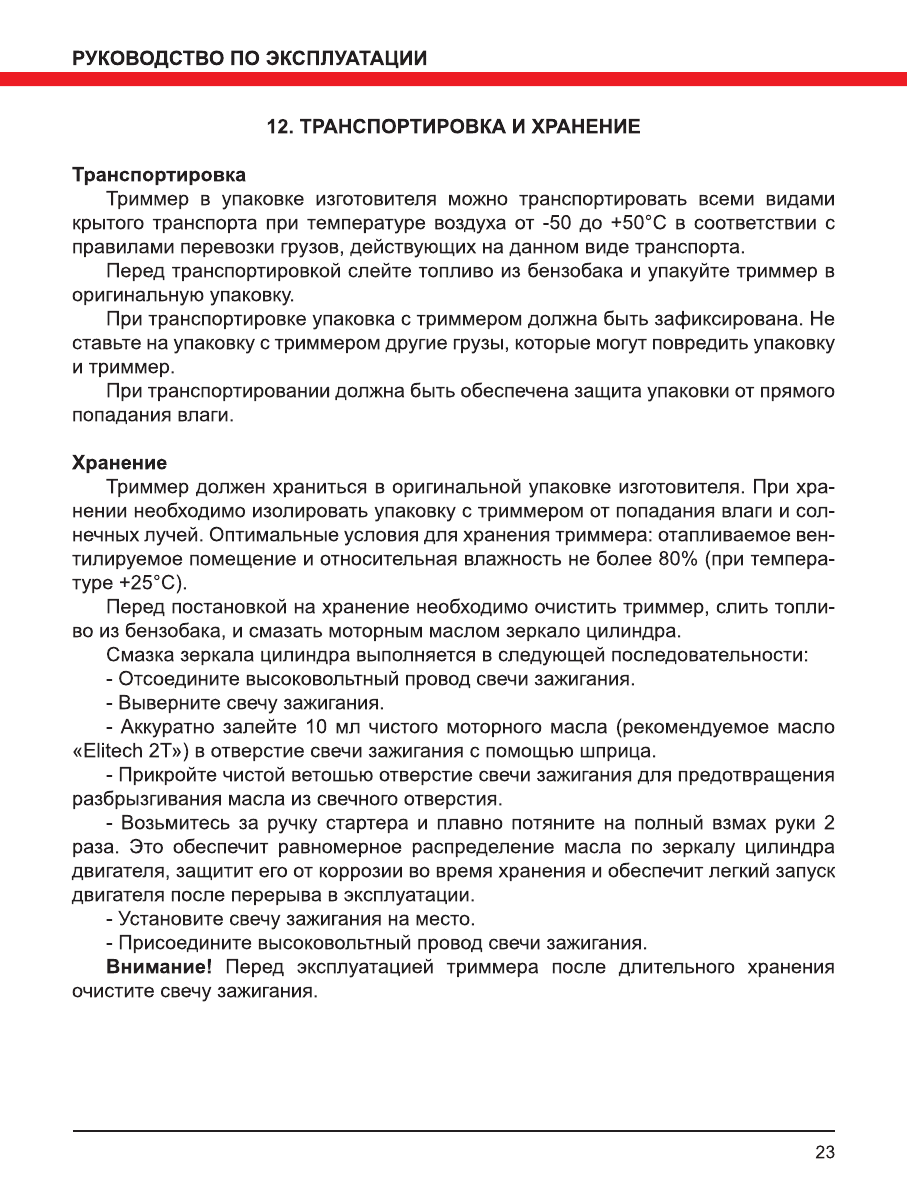 РУКОВОДСТВО ПО ЭКСПЛУАТАЦИИ

12. ТРАНСПОРТИРОВКА И ХРАНЕНИЕ

Транспортировка

Триммер в упаковке изготовителя можно транспортировать всеми видами крытого транспорта при температуре воздуха от -50 до +50°С в соответствии с правилами перевозки грузов, действующих на данном виде транспорта.

Перед транспортировкой слейте топливо из бензобака и упакуйте триммер в оригинальную упаковку.

При транспортировке упаковка с триммером должна быть зафиксирована. Не ставьте на упаковку с триммером другие грузы, которые могут повредить упаковку и триммер.

При транспортировании должна быть обеспечена защита упаковки от прямого попадания влаги.

Хранение

Триммер должен храниться в оригинальной упаковке изготовителя. При хранении необходимо изолировать упаковку с триммером от попадания влаги и солнечных лучей. Оптимальные условия для хранения триммера: отапливаемое вентилируемое помещение и относительная влажность не более 80% (при температуре +25°С).

Перед постановкой на хранение необходимо очистить триммер, слить топливо из бензобака, и смазать моторным маслом зеркало цилиндра.

Смазка зеркала цилиндра выполняется в следующей последовательности:

- Отсоедините высоковольтный провод свечи зажигания.

- Выверните свечу зажигания.

- Аккуратно залейте 10 мл чистого моторного масла (рекомендуемое масло «Elitech 2T») в отверстие свечи зажигания с помощью шприца.

- Прикройте чистой ветошью отверстие свечи зажигания для предотвращения разбрызгивания масла из свечного отверстия.

- Возьмитесь за ручку стартера и плавно потяните на полный взмах руки 2 раза. Это обеспечит равномерное распределение масла по зеркалу цилиндра двигателя, защитит его от коррозии во время хранения и обеспечит легкий запуск двигателя после перерыва в эксплуатации.

- Установите свечу зажигания на место.

- Присоедините высоковольтный провод свечи зажигания.

Внимание! Перед эксплуатацией триммера после длительного хранения очистите свечу зажигания.

23